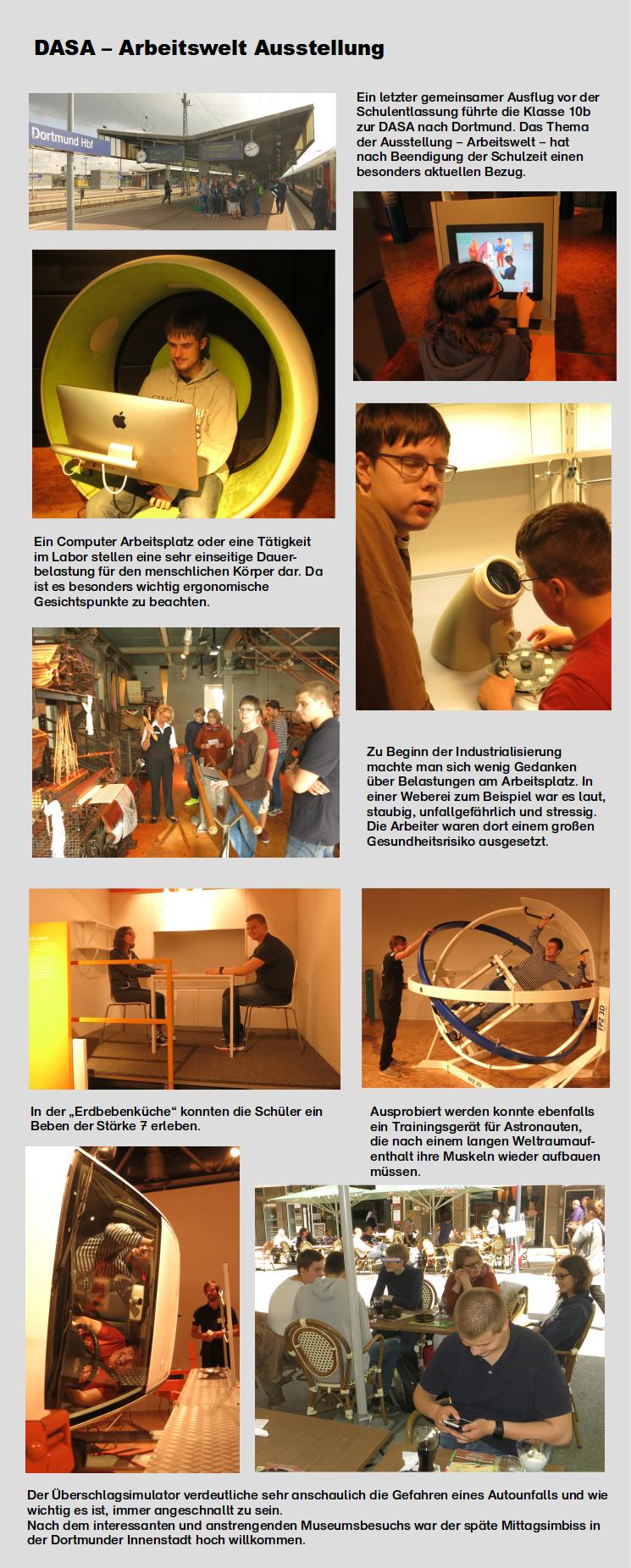 DASA – Arbeitswelt Ausstellung

Dortmund Hbf

Ein letzter gemeinsamer Ausflug vor der Schulentlassung führte die Klasse 10b zur DASA nach Dortmund. Das Thema der Ausstellung – Arbeitswelt – hat nach Beendigung der Schulzeit einen besonders aktuellen Bezug.

Ein Computer Arbeitsplatz oder eine Tätigkeit im Labor stellen eine sehr einseitige Dauerbelastung für den menschlichen Körper dar. Da ist es besonders wichtig ergonomische Gesichtspunkte zu beachten.

Zu Beginn der Industrialisierung machte man sich wenig Gedanken über Belastungen am Arbeitsplatz. In einer Weberei zum Beispiel war es laut, staubig, unfallgefährlich und stressig. Die Arbeiter waren dort einem großen Gesundheitsrisiko ausgesetzt.

In der „Erdbebenküche“ konnten die Schüler ein Beben der Stärke 7 erleben.

Ausprobiert werden konnte ebenfalls ein Trainingsgerät für Astronauten, die nach einem langen Weltraumaufenthalt ihre Muskeln wieder aufbauen müssen.

Der Überschlagsimulator verdeutliche sehr anschaulich die Gefahren eines Autounfalls und wie wichtig es ist, immer angeschnallt zu sein.
Nach dem interessanten und anstrengenden Museumsbesuchs war der späte Mittagsimbiss in der Dortmunder Innenstadt hoch willkommen.